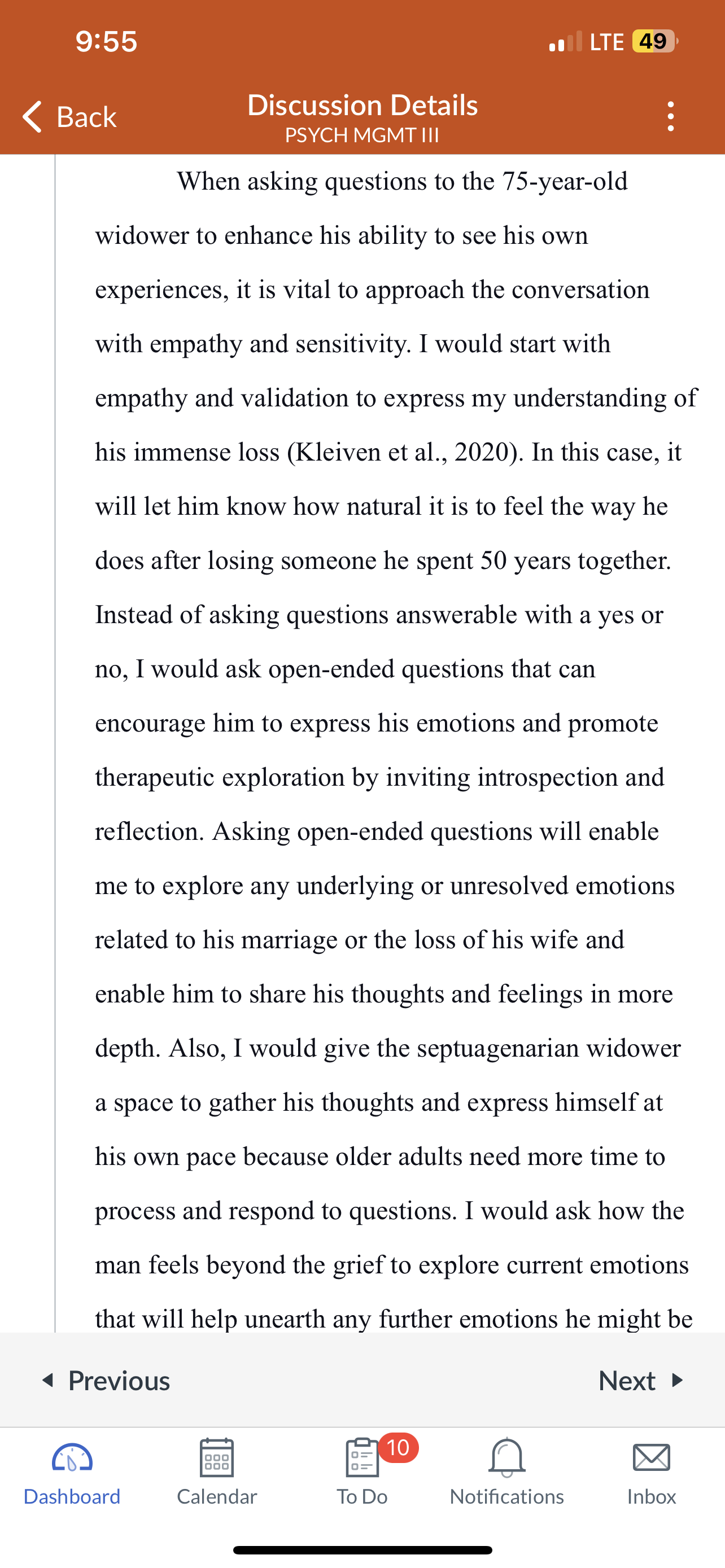 9:55
LTE 49

Back
Discussion Details
PSYCH MGMT III

When asking questions to the 75-year-old widower to enhance his ability to see his own experiences, it is vital to approach the conversation with empathy and sensitivity. I would start with empathy and validation to express my understanding of his immense loss (Kleiven et al., 2020). In this case, it will let him know how natural it is to feel the way he does after losing someone he spent 50 years together. Instead of asking questions answerable with a yes or no, I would ask open-ended questions that can encourage him to express his emotions and promote therapeutic exploration by inviting introspection and reflection. Asking open-ended questions will enable me to explore any underlying or unresolved emotions related to his marriage or the loss of his wife and enable him to share his thoughts and feelings in more depth. Also, I would give the septuagenarian widower a space to gather his thoughts and express himself at his own pace because older adults need more time to process and respond to questions. I would ask how the man feels beyond the grief to explore current emotions that will help unearth any further emotions he might be

Previous
Next

Dashboard
Calendar
10
To Do
Notifications
Inbox